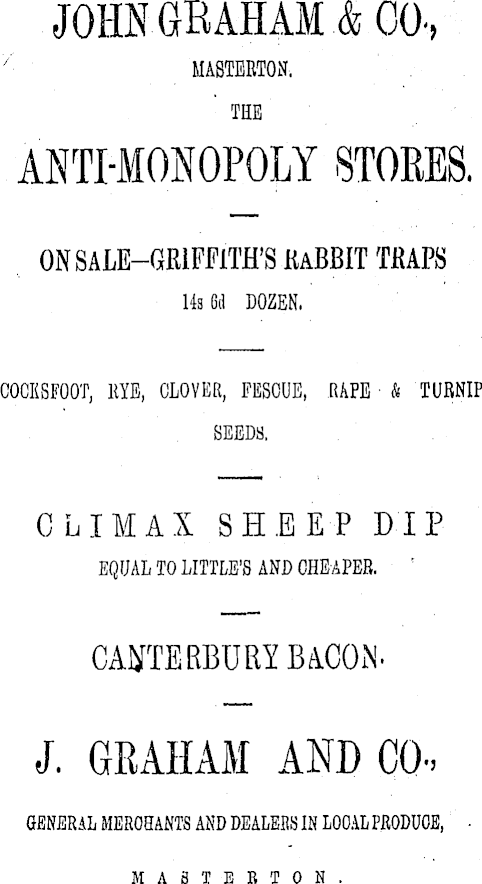 JOHN GRAHAM & CO.,

MASTERTON.

THE

ANTI-MONOPOLY STORES.

ON SALE—GRIFFITH'S RABBIT TRAPS

14s 6d DOZEN.

COCKSFOOT, RYE, CLOVER, FESCUE, RAPE & TURNIP SEEDS.

CLIMAX SHEEP DIP

EQUAL TO LITTLE'S AND CHEAPER.

CANTERBURY BACON.

J. GRAHAM AND CO.,

GENERAL MERCHANTS AND DEALERS IN LOCAL PRODUCE,

MASTERTON.